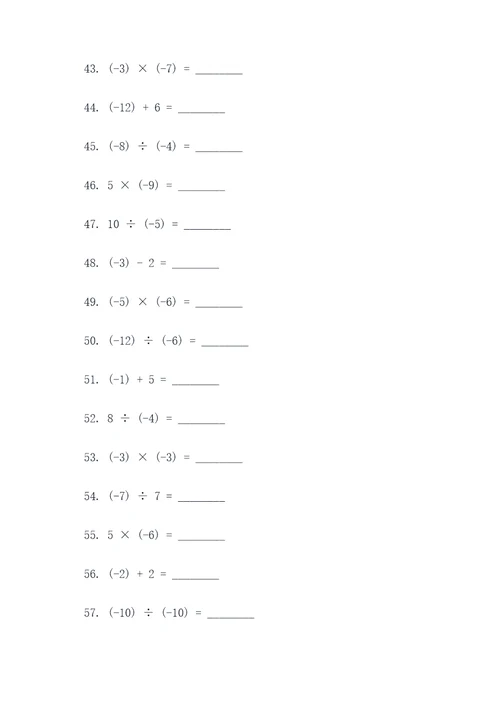 43. $(-3) \times (-7) =$ ________

44. $(-12) + 6 =$ ________

45. $(-8) \div (-4) =$ ________

46. $5 \times (-9) =$ ________

47. $10 \div (-5) =$ ________

48. $(-3) - 2 =$ ________

49. $(-5) \times (-6) =$ ________

50. $(-12) \div (-6) =$ ________

51. $(-1) + 5 =$ ________

52. $8 \div (-4) =$ ________

53. $(-3) \times (-3) =$ ________

54. $(-7) \div 7 =$ ________

55. $5 \times (-6) =$ ________

56. $(-2) + 2 =$ ________

57. $(-10) \div (-10) =$ ________